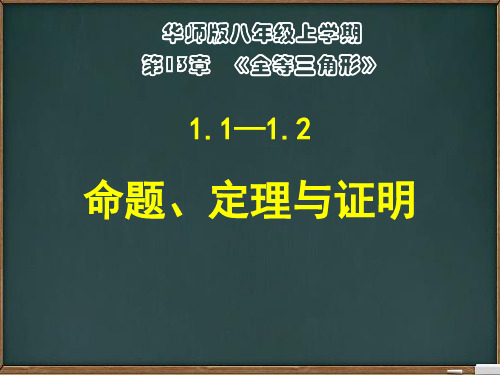 华师版八年级上学期
第13章 《全等三角形》

1.1—1.2

命题、定理与证明